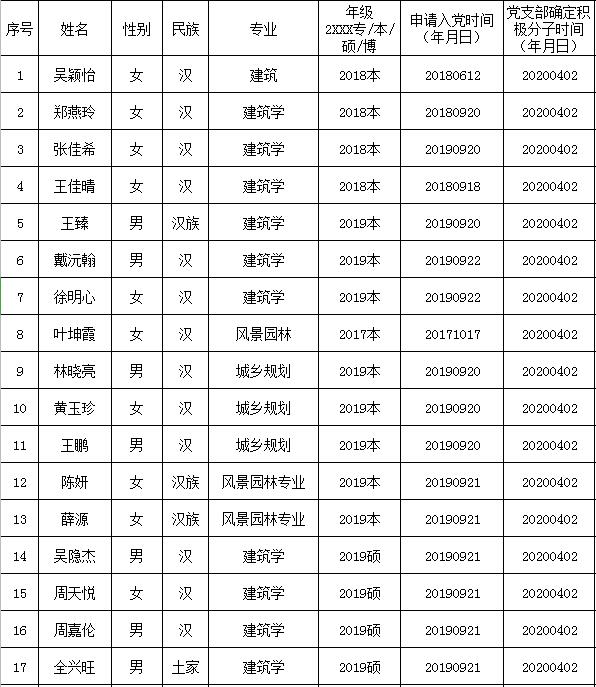 | 序号 | 姓名 | 性别 | 民族 | 专业 | 年级 2XXX专/本/硕/博 | 申请入党时间（年月日） | 党支部确定积极分子时间（年月日） |
|---|---|---|---|---|---|---|---|
| 1 | 吴颖怡 | 女 | 汉 | 建筑 | 2018本 | 20180612 | 20200402 |
| 2 | 郑燕玲 | 女 | 汉 | 建筑学 | 2018本 | 20180920 | 20200402 |
| 3 | 张佳希 | 女 | 汉 | 建筑学 | 2018本 | 20190920 | 20200402 |
| 4 | 王佳晴 | 女 | 汉 | 建筑学 | 2018本 | 20180918 | 20200402 |
| 5 | 王臻 | 男 | 汉族 | 建筑学 | 2019本 | 20190920 | 20200402 |
| 6 | 戴沅翰 | 男 | 汉 | 建筑学 | 2019本 | 20190922 | 20200402 |
| 7 | 徐明心 | 女 | 汉 | 建筑学 | 2019本 | 20190922 | 20200402 |
| 8 | 叶坤霞 | 女 | 汉 | 风景园林 | 2017本 | 20171017 | 20200402 |
| 9 | 林晓亮 | 男 | 汉 | 城乡规划 | 2019本 | 20190920 | 20200402 |
| 10 | 黄玉珍 | 女 | 汉 | 城乡规划 | 2019本 | 20190920 | 20200402 |
| 11 | 王鹏 | 男 | 汉 | 城乡规划 | 2019本 | 20190920 | 20200402 |
| 12 | 陈妍 | 女 | 汉族 | 风景园林专业 | 2019本 | 20190921 | 20200402 |
| 13 | 薛源 | 女 | 汉族 | 风景园林专业 | 2019本 | 20190921 | 20200402 |
| 14 | 吴隐杰 | 男 | 汉 | 建筑学 | 2019硕 | 20190921 | 20200402 |
| 15 | 周天悦 | 女 | 汉 | 建筑学 | 2019硕 | 20190921 | 20200402 |
| 16 | 周嘉伦 | 男 | 汉 | 建筑学 | 2019硕 | 20190921 | 20200402 |
| 17 | 全兴旺 | 男 | 土家 | 建筑学 | 2019硕 | 20190921 | 20200402 |